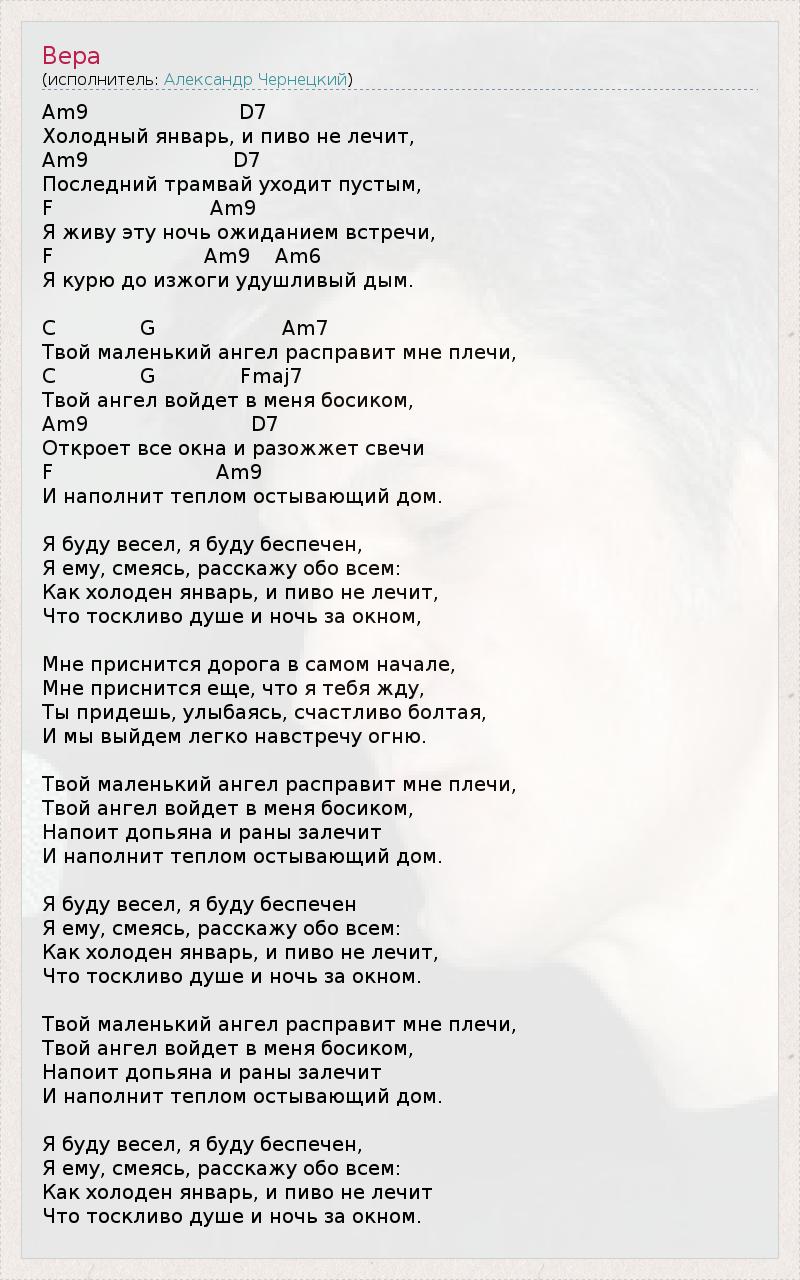 Вера
(исполнитель: Александр Чернецкий)

Am9 D7
Холодный январь, и пиво не лечит,
Am9 D7
Последний трамвай уходит пустым,
F Am9
Я живу эту ночь ожиданием встречи,
F Am9 Am6
Я курю до изжоги удушливый дым.

C G Am7
Твой маленький ангел расправит мне плечи,
C G Fmaj7
Твой ангел войдет в меня босиком,
Am9 D7
Откроет все окна и разожжет свечи
F Am9
И наполнит теплом остывающий дом.

Я буду весел, я буду беспечен,
Я ему, смеясь, расскажу обо всем:
Как холоден январь, и пиво не лечит,
Что тоскливо душе и ночь за окном,

Мне приснится дорога в самом начале,
Мне приснится еще, что я тебя жду,
Ты придешь, улыбаясь, счастливо болтая,
И мы выйдем легко навстречу огню.

Твой маленький ангел расправит мне плечи,
Твой ангел войдет в меня босиком,
Напоит допьяна и раны залечит
И наполнит теплом остывающий дом.

Я буду весел, я буду беспечен
Я ему, смеясь, расскажу обо всем:
Как холоден январь, и пиво не лечит,
Что тоскливо душе и ночь за окном.

Твой маленький ангел расправит мне плечи,
Твой ангел войдет в меня босиком,
Напоит допьяна и раны залечит
И наполнит теплом остывающий дом.

Я буду весел, я буду беспечен,
Я ему, смеясь, расскажу обо всем:
Как холоден январь, и пиво не лечит
Что тоскливо душе и ночь за окном.